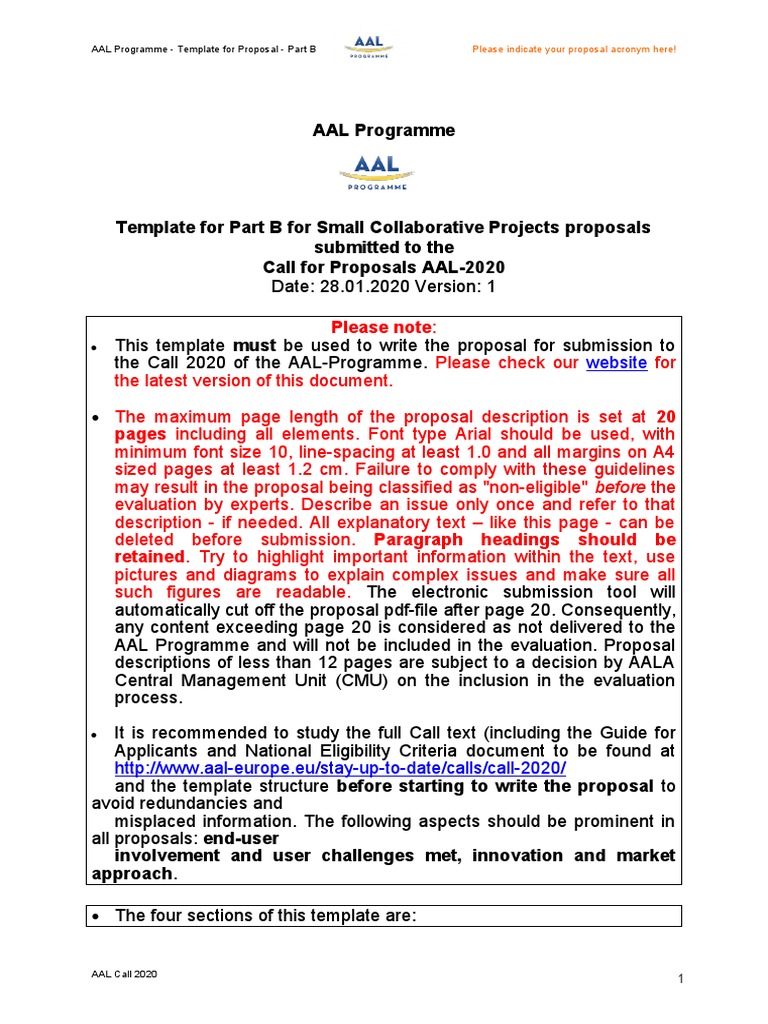 AAL Programme - Template for Proposal - Part B

AAL PROGRAMME

Please indicate your proposal acronym here!

AAL Programme

AAL PROGRAMME

Template for Part B for Small Collaborative Projects proposals submitted to the Call for Proposals AAL-2020

Date: 28.01.2020 Version: 1

Please note:

• This template must be used to write the proposal for submission to the Call 2020 of the AAL-Programme. Please check our website for the latest version of this document.

• The maximum page length of the proposal description is set at 20 pages including all elements. Font type Arial should be used, with minimum font size 10, line-spacing at least 1.0 and all margins on A4 sized pages at least 1.2 cm. Failure to comply with these guidelines may result in the proposal being classified as "non-eligible" before the evaluation by experts. Describe an issue only once and refer to that description - if needed. All explanatory text – like this page - can be deleted before submission. Paragraph headings should be retained. Try to highlight important information within the text, use pictures and diagrams to explain complex issues and make sure all such figures are readable. The electronic submission tool will automatically cut off the proposal pdf-file after page 20. Consequently, any content exceeding page 20 is considered as not delivered to the AAL Programme and will not be included in the evaluation. Proposal descriptions of less than 12 pages are subject to a decision by AALA Central Management Unit (CMU) on the inclusion in the evaluation process.

• It is recommended to study the full Call text (including the Guide for Applicants and National Eligibility Criteria document to be found at http://www.aal-europe.eu/stay-up-to-date/calls/call-2020/ and the template structure before starting to write the proposal to avoid redundancies and misplaced information. The following aspects should be prominent in all proposals: end-user involvement and user challenges met, innovation and market approach.

• The four sections of this template are:

AAL Call 2020

1